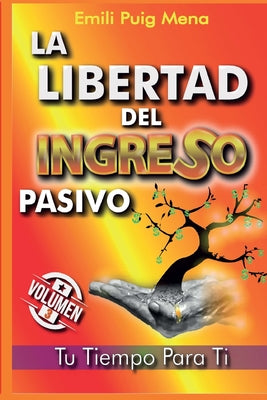 Emili Puig Mena

LA LIBERTAD DEL INGRESO PASIVO

VOLUMEN 3

Tu Tiempo Para Ti